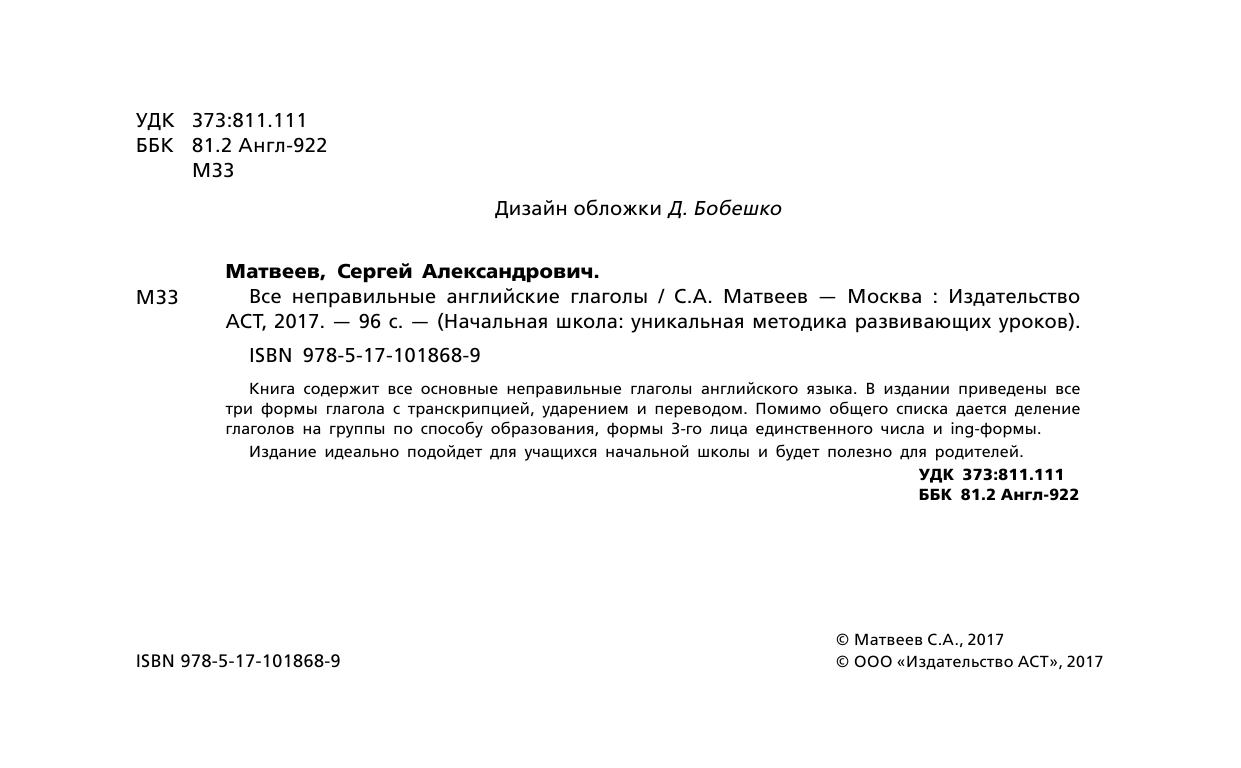 УДК 373:811.111
ББК 81.2 Англ-922
М33

Дизайн обложки Д. Бобешко

Матвеев, Сергей Александрович.

М33 Все неправильные английские глаголы / С.А. Матвеев — Москва : Издательство АСТ, 2017. — 96 с. — (Начальная школа: уникальная методика развивающих уроков).

ISBN 978-5-17-101868-9

Книга содержит все основные неправильные глаголы английского языка. В издании приведены все три формы глагола с транскрипцией, ударением и переводом. Помимо общего списка дается деление глаголов на группы по способу образования, формы 3-го лица единственного числа и ing-формы.

Издание идеально подойдет для учащихся начальной школы и будет полезно для родителей.

УДК 373:811.111
ББК 81.2 Англ-922

ISBN 978-5-17-101868-9

© Матвеев С.А., 2017
© ООО «Издательство АСТ», 2017